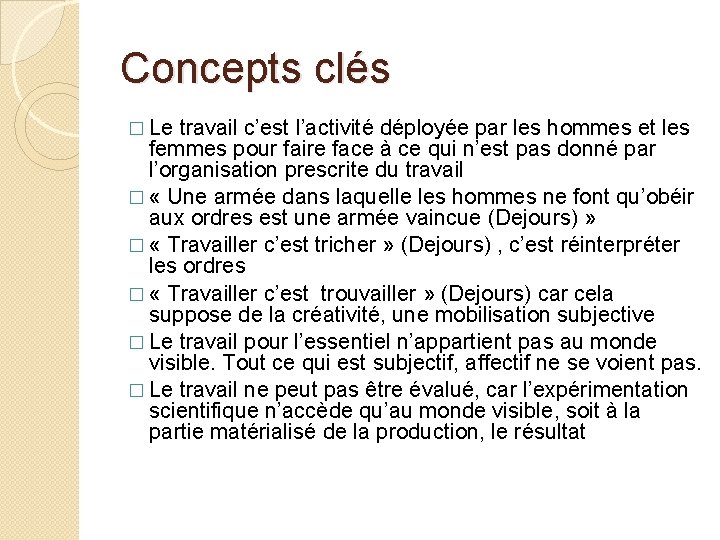 Concepts clés

□ Le travail c'est l'activité déployée par les hommes et les femmes pour faire face à ce qui n'est pas donné par l'organisation prescrite du travail

□ « Une armée dans laquelle les hommes ne font qu'obéir aux ordres est une armée vaincue (Dejours) »

□ « Travailler c'est tricher » (Dejours) , c'est réinterpréter les ordres

□ « Travailler c'est  trouvailler » (Dejours) car cela suppose de la créativité, une mobilisation subjective

□ Le travail pour l'essentiel n'appartient pas au monde visible. Tout ce qui est subjectif, affectif ne se voient pas.

□ Le travail ne peut pas être évalué, car l'expérimentation scientifique n'accède qu'au monde visible, soit à la partie matérialisé de la production, le résultat